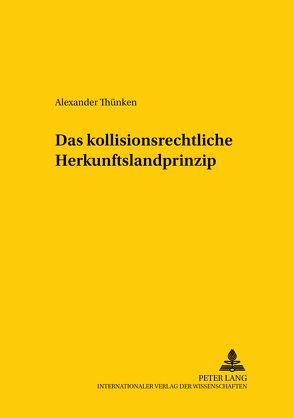 Alexander Thünken

Das kollisionsrechtliche Herkunftslandprinzip

PETER LANG
INTERNATIONALER VERLAG DER WISSENSCHAFTEN